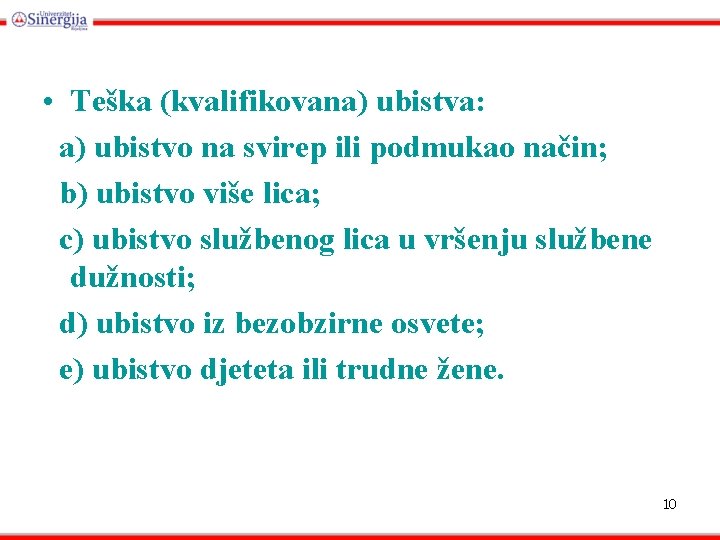 Univerzitet Sinergija Bijeljina

• Teška (kvalifikovana) ubistva:

a) ubistvo na svirep ili podmukao način;

b) ubistvo više lica;

c) ubistvo službenog lica u vršenju službene dužnosti;

d) ubistvo iz bezobzirne osvete;

e) ubistvo djeteta ili trudne žene.

10